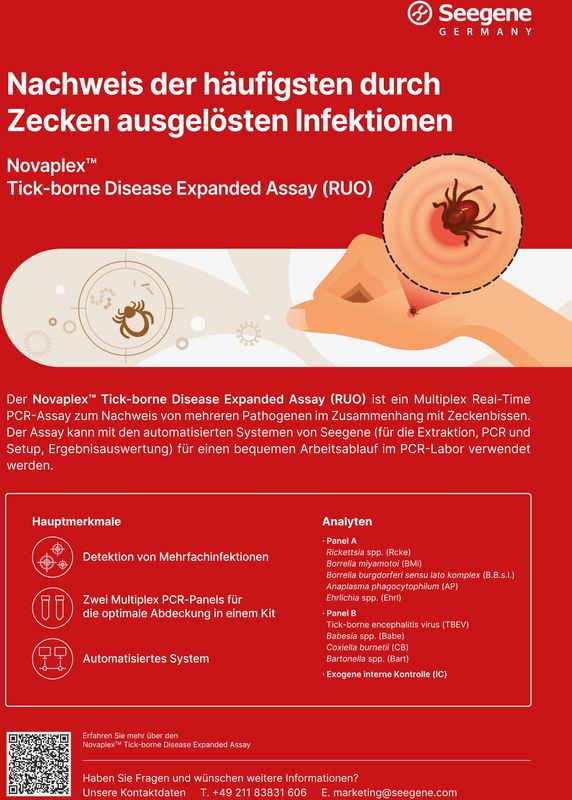 Seegene
GERMANY

Nachweis der häufigsten durch Zecken ausgelösten Infektionen

Novaplex™
Tick-borne Disease Expanded Assay (RUO)

Der Novaplex™ Tick-borne Disease Expanded Assay (RUO) ist ein Multiplex Real-Time PCR-Assay zum Nachweis von mehreren Pathogenen im Zusammenhang mit Zeckenbissen. Der Assay kann mit den automatisierten Systemen von Seegene (für die Extraktion, PCR und Setup, Ergebnisauswertung) für einen bequemen Arbeitsablauf im PCR-Labor verwendet werden.

Hauptmerkmale

Detektion von Mehrfachinfektionen

Zwei Multiplex PCR-Panels für die optimale Abdeckung in einem Kit

Automatisiertes System

Analyten

· Panel A
Rickettsia spp. (Rcke)
Borrelia miyamotoi (BMi)
Borrelia burgdorferi sensu lato komplex (B.B.s.l.)
Anaplasma phagocytophilum (AP)
Ehrlichia spp. (Ehrl)

· Panel B
Tick-borne encephalitis virus (TBEV)
Babesia spp. (Babe)
Coxiella burnetii (CB)
Bartonella spp. (Bart)

· Exogene interne Kontrolle (IC)

Erfahren Sie mehr über den
Novaplex™ Tick-borne Disease Expanded Assay

Haben Sie Fragen und wünschen weitere Informationen?
Unsere Kontaktdaten T. +49 211 83831 606 E. marketing@seegene.com